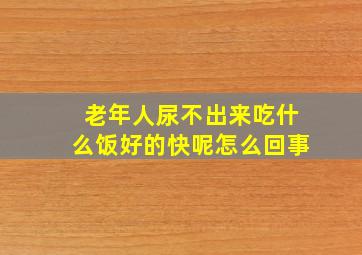 老年人尿不出来吃什么饭好的快呢怎么回事